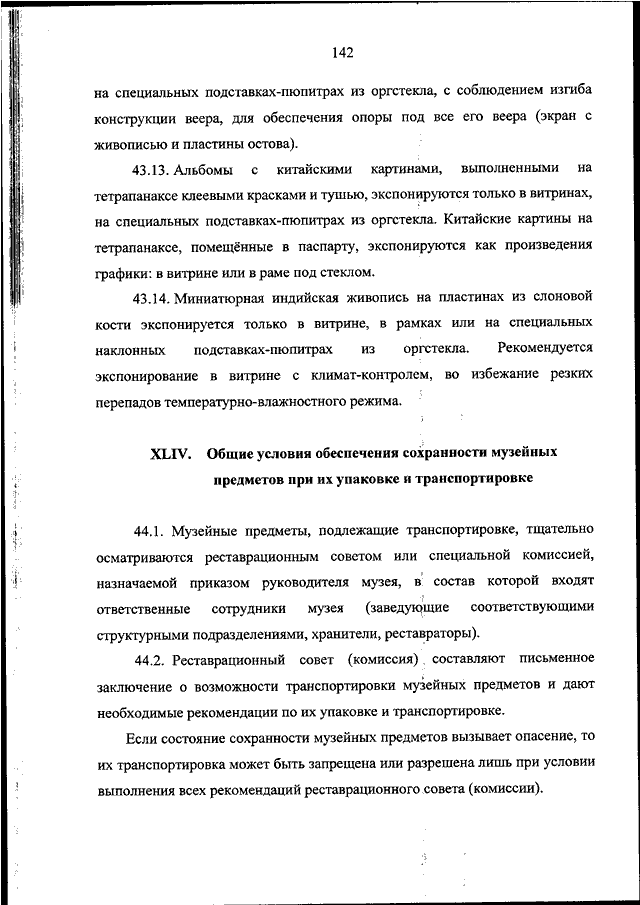 142

на специальных подставках-пюпитрах из оргстекла, с соблюдением изгиба конструкции веера, для обеспечения опоры под все его веера (экран с живописью и пластины остова).

43.13. Альбомы с китайскими картинами, выполненными на тетрапанаксе клеевыми красками и тушью, экспонируются только в витринах, на специальных подставках-пюпитрах из оргстекла. Китайские картины на тетрапанаксе, помещённые в паспарту, экспонируются как произведения графики: в витрине или в раме под стеклом.

43.14. Миниатюрная индийская живопись на пластинах из слоновой кости экспонируется только в витрине, в рамках или на специальных наклонных подставках-пюпитрах из оргстекла. Рекомендуется экспонирование в витрине с климат-контролем, во избежание резких перепадов температурно-влажностного режима.

XLIV. Общие условия обеспечения сохранности музейных предметов при их упаковке и транспортировке

44.1. Музейные предметы, подлежащие транспортировке, тщательно осматриваются реставрационным советом или специальной комиссией, назначаемой приказом руководителя музея, в состав которой входят ответственные сотрудники музея (заведующие соответствующими структурными подразделениями, хранители, реставраторы).

44.2. Реставрационный совет (комиссия) составляют письменное заключение о возможности транспортировки музейных предметов и дают необходимые рекомендации по их упаковке и транспортировке.

Если состояние сохранности музейных предметов вызывает опасение, то их транспортировка может быть запрещена или разрешена лишь при условии выполнения всех рекомендаций реставрационного совета (комиссии).